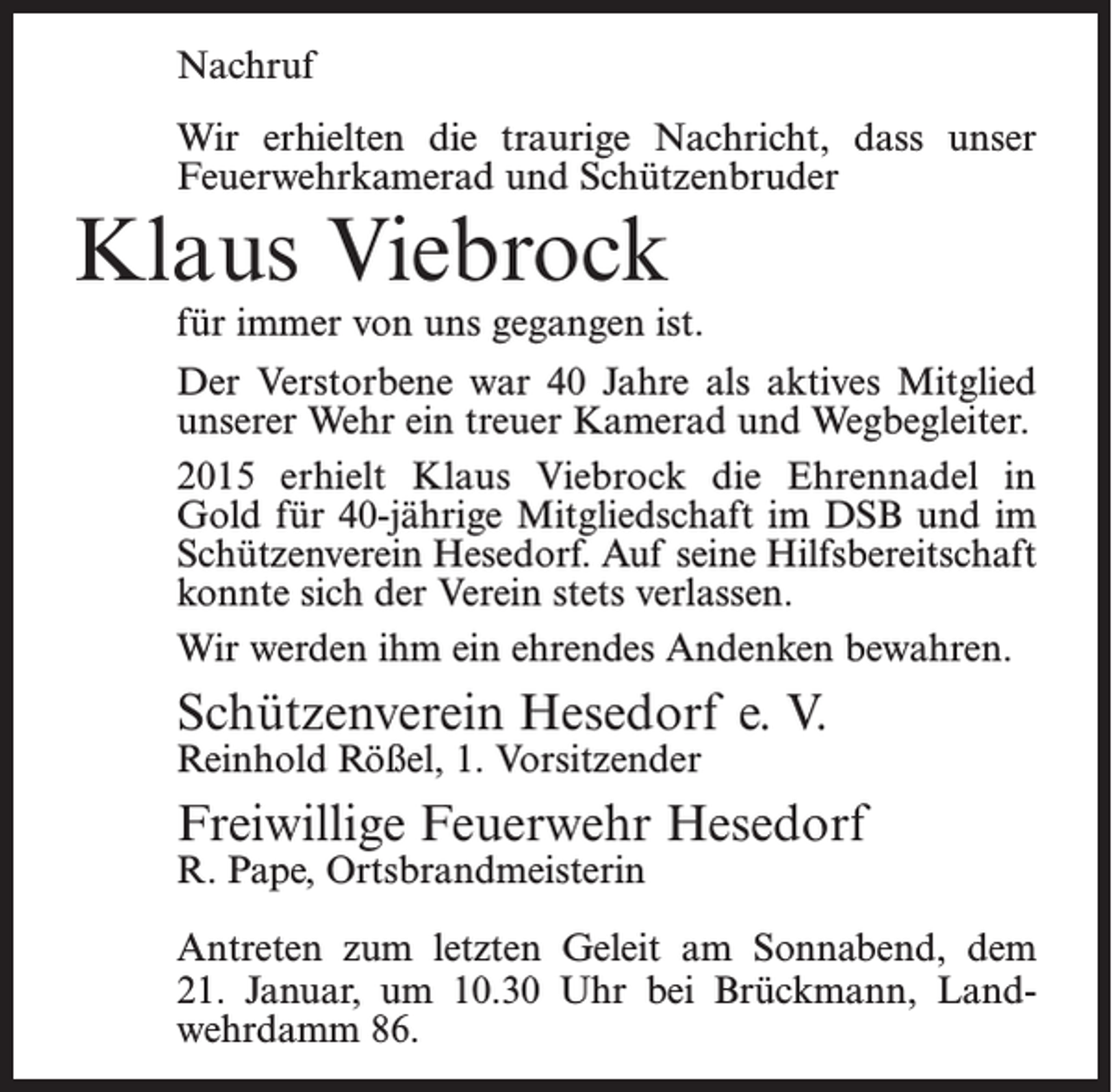 Nachruf

Wir erhielten die traurige Nachricht, dass unser Feuerwehrkamerad und Schützenbruder

Klaus Viebrock

für immer von uns gegangen ist.

Der Verstorbene war 40 Jahre als aktives Mitglied unserer Wehr ein treuer Kamerad und Wegbegleiter.

2015 erhielt Klaus Viebrock die Ehrennadel in Gold für 40-jährige Mitgliedschaft im DSB und im Schützenverein Hesedorf. Auf seine Hilfsbereitschaft konnte sich der Verein stets verlassen.

Wir werden ihm ein ehrendes Andenken bewahren.

Schützenverein Hesedorf e. V.
Reinhold Rößel, 1. Vorsitzender

Freiwillige Feuerwehr Hesedorf
R. Pape, Ortsbrandmeisterin

Antreten zum letzten Geleit am Sonnabend, dem 21. Januar, um 10.30 Uhr bei Brückmann, Landwehrdamm 86.